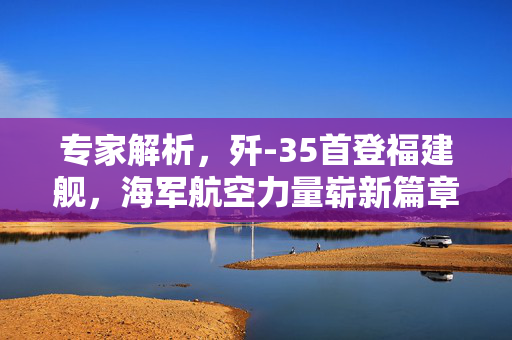 专家解析，歼-35首登福建舰，海军航空力量崭新篇章